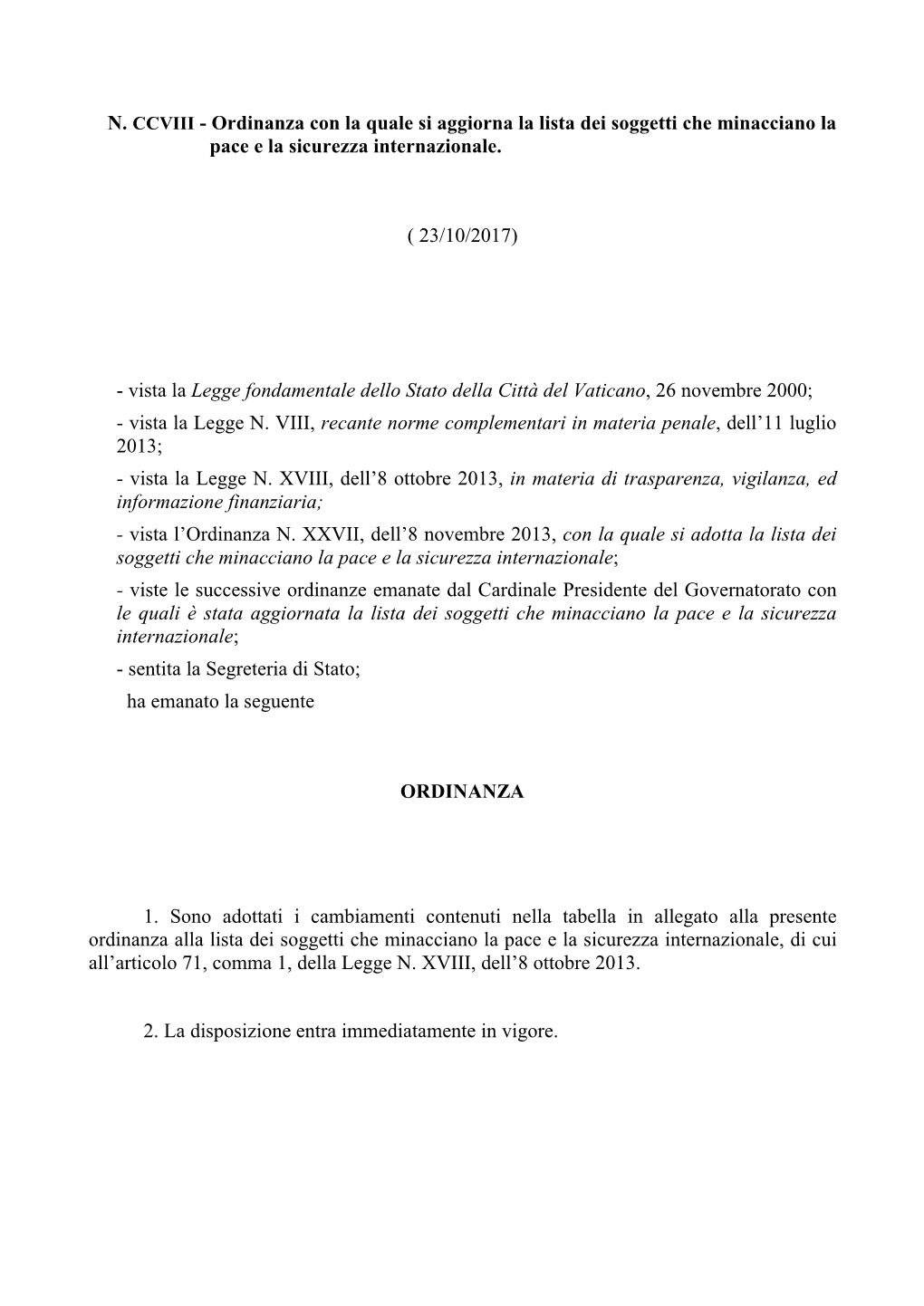 N. CCVIII - Ordinanza con la quale si aggiorna la lista dei soggetti che minacciano la pace e la sicurezza internazionale.

( 23/10/2017)

- vista la Legge fondamentale dello Stato della Città del Vaticano, 26 novembre 2000;
- vista la Legge N. VIII, recante norme complementari in materia penale, dell'11 luglio 2013;
- vista la Legge N. XVIII, dell'8 ottobre 2013, in materia di trasparenza, vigilanza, ed informazione finanziaria;
- vista l'Ordinanza N. XXVII, dell'8 novembre 2013, con la quale si adotta la lista dei soggetti che minacciano la pace e la sicurezza internazionale;
- viste le successive ordinanze emanate dal Cardinale Presidente del Governatorato con le quali è stata aggiornata la lista dei soggetti che minacciano la pace e la sicurezza internazionale;
- sentita la Segreteria di Stato;
ha emanato la seguente

ORDINANZA

1. Sono adottati i cambiamenti contenuti nella tabella in allegato alla presente ordinanza alla lista dei soggetti che minacciano la pace e la sicurezza internazionale, di cui all'articolo 71, comma 1, della Legge N. XVIII, dell'8 ottobre 2013.

2. La disposizione entra immediatamente in vigore.